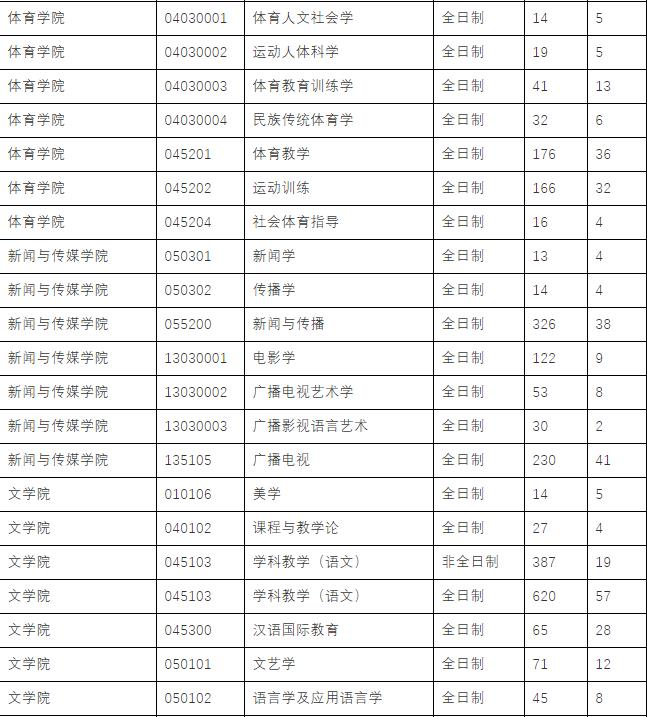 | 体育学院 | 04030001 | 体育人文社会学 | 全日制 | 14 | 5 |
|---|---|---|---|---|---|
| 体育学院 | 04030002 | 运动人体科学 | 全日制 | 19 | 5 |
| 体育学院 | 04030003 | 体育教育训练学 | 全日制 | 41 | 13 |
| 体育学院 | 04030004 | 民族传统体育学 | 全日制 | 32 | 6 |
| 体育学院 | 045201 | 体育教学 | 全日制 | 176 | 36 |
| 体育学院 | 045202 | 运动训练 | 全日制 | 166 | 32 |
| 体育学院 | 045204 | 社会体育指导 | 全日制 | 16 | 4 |
| 新闻与传媒学院 | 050301 | 新闻学 | 全日制 | 13 | 4 |
| 新闻与传媒学院 | 050302 | 传播学 | 全日制 | 14 | 4 |
| 新闻与传媒学院 | 055200 | 新闻与传播 | 全日制 | 326 | 38 |
| 新闻与传媒学院 | 13030001 | 电影学 | 全日制 | 122 | 9 |
| 新闻与传媒学院 | 13030002 | 广播电视艺术学 | 全日制 | 53 | 8 |
| 新闻与传媒学院 | 13030003 | 广播影视语言艺术 | 全日制 | 30 | 2 |
| 新闻与传媒学院 | 135105 | 广播电视 | 全日制 | 230 | 41 |
| 文学院 | 010106 | 美学 | 全日制 | 14 | 5 |
| 文学院 | 040102 | 课程与教学论 | 全日制 | 27 | 4 |
| 文学院 | 045103 | 学科教学（语文） | 非全日制 | 387 | 19 |
| 文学院 | 045103 | 学科教学（语文） | 全日制 | 620 | 57 |
| 文学院 | 045300 | 汉语国际教育 | 全日制 | 65 | 28 |
| 文学院 | 050101 | 文艺学 | 全日制 | 71 | 12 |
| 文学院 | 050102 | 语言学及应用语言学 | 全日制 | 45 | 8 |